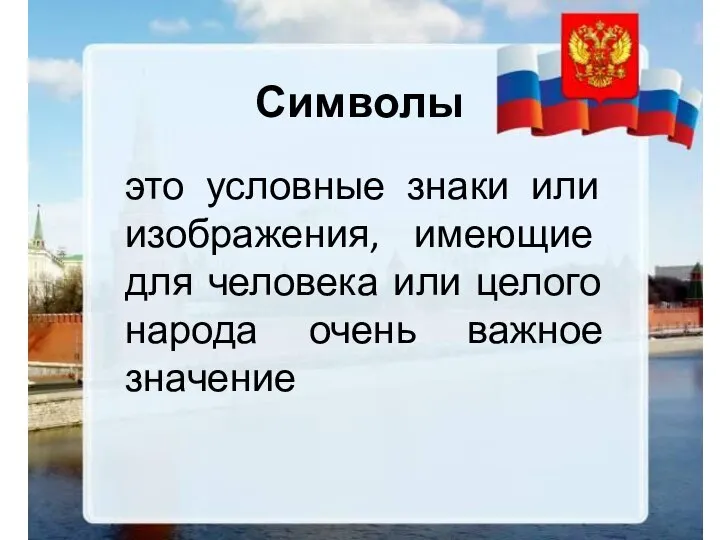 Символы

это условные знаки или изображения, имеющие для человека или целого народа очень важное значение